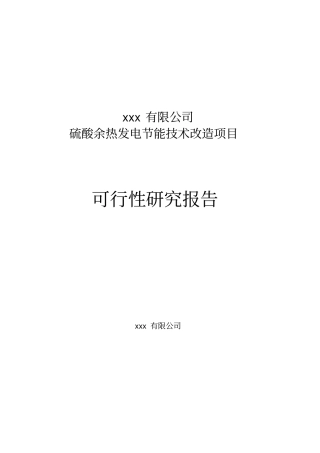 xxx 有限公司
硫酸余热发电节能技术改造项目

可行性研究报告

xxx 有限公司